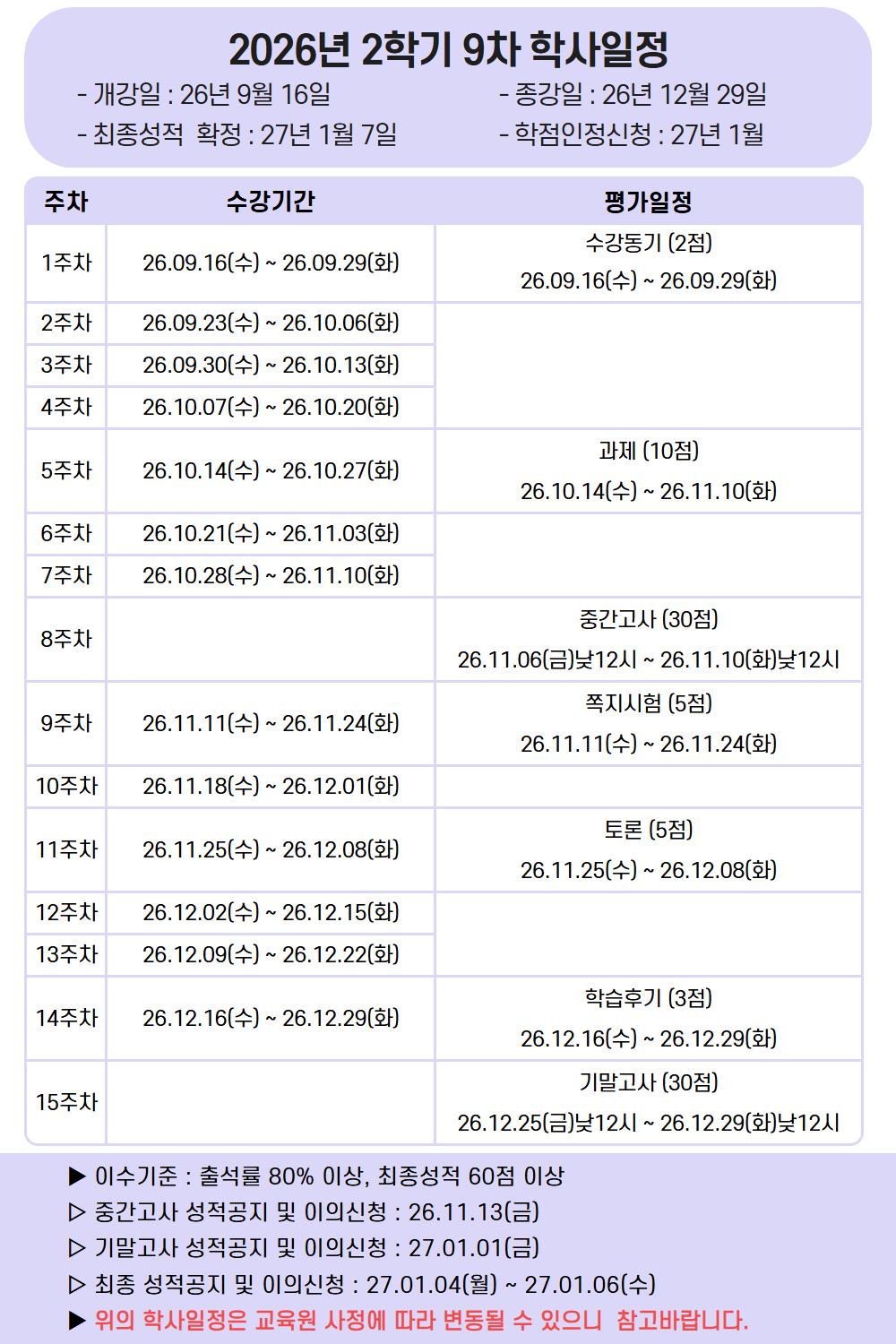 2026년 2학기 9차 학사일정

- 개강일 : 26년 9월 16일
- 최종성적 확정 : 27년 1월 7일

- 종강일 : 26년 12월 29일
- 학점인정신청 : 27년 1월

| 주차 | 수강기간 | 평가일정 |
|---|---|---|
| 1주차 | 26.09.16(수) ~ 26.09.29(화) | 수강동기 (2점) 26.09.16(수) ~ 26.09.29(화) |
| 2주차 | 26.09.23(수) ~ 26.10.06(화) | |
| 3주차 | 26.09.30(수) ~ 26.10.13(화) | |
| 4주차 | 26.10.07(수) ~ 26.10.20(화) | |
| 5주차 | 26.10.14(수) ~ 26.10.27(화) | 과제 (10점) 26.10.14(수) ~ 26.11.10(화) |
| 6주차 | 26.10.21(수) ~ 26.11.03(화) | |
| 7주차 | 26.10.28(수) ~ 26.11.10(화) | |
| 8주차 | | 중간고사 (30점) 26.11.06(금)낮12시 ~ 26.11.10(화)낮12시 |
| 9주차 | 26.11.11(수) ~ 26.11.24(화) | 쪽지시험 (5점) 26.11.11(수) ~ 26.11.24(화) |
| 10주차 | 26.11.18(수) ~ 26.12.01(화) | |
| 11주차 | 26.11.25(수) ~ 26.12.08(화) | 토론 (5점) 26.11.25(수) ~ 26.12.08(화) |
| 12주차 | 26.12.02(수) ~ 26.12.15(화) | |
| 13주차 | 26.12.09(수) ~ 26.12.22(화) | |
| 14주차 | 26.12.16(수) ~ 26.12.29(화) | 학습후기 (3점) 26.12.16(수) ~ 26.12.29(화) |
| 15주차 | | 기말고사 (30점) 26.12.25(금)낮12시 ~ 26.12.29(화)낮12시 |

▶ 이수기준 : 출석률 80% 이상, 최종성적 60점 이상
▷ 중간고사 성적공지 및 이의신청 : 26.11.13(금)
▷ 기말고사 성적공지 및 이의신청 : 27.01.01(금)
▷ 최종 성적공지 및 이의신청 : 27.01.04(월) ~ 27.01.06(수)
▶ 위의 학사일정은 교육원 사정에 따라 변동될 수 있으니 참고바랍니다.